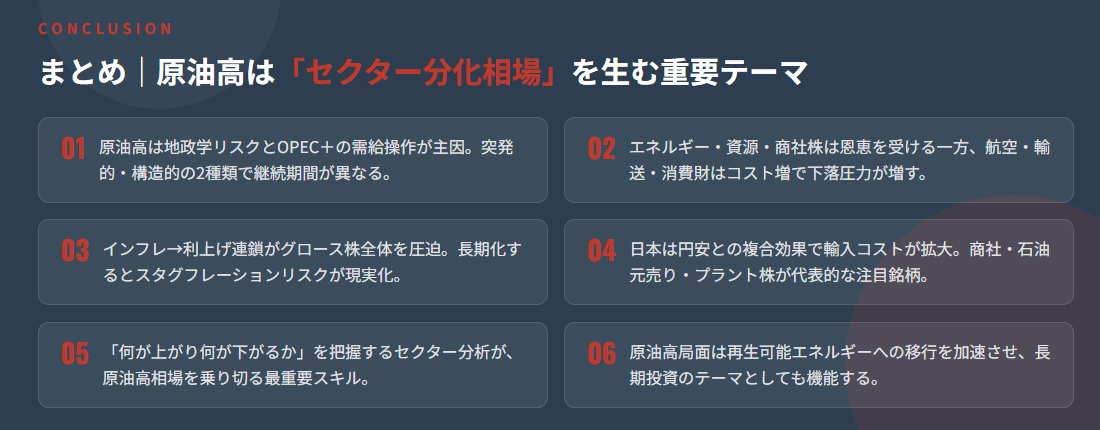 CONCLUSION

まとめ｜原油高は「セクター分化相場」を生む重要テーマ

01 原油高は地政学リスクとOPEC＋の需給操作が主因。突発的・構造的の2種類で継続期間が異なる。

02 エネルギー・資源・商社株は恩恵を受ける一方、航空・輸送・消費財はコスト増で下落圧力が増す。

03 インフレ→利上げ連鎖がグロース株全体を圧迫。長期化するとスタグフレーションリスクが現実化。

04 日本は円安との複合効果で輸入コストが拡大。商社・石油元売り・プラント株が代表的な注目銘柄。

05 「何が上がり何が下がるか」を把握するセクター分析が、原油高相場を乗り切る最重要スキル。

06 原油高局面は再生可能エネルギーへの移行を加速させ、長期投資のテーマとしても機能する。